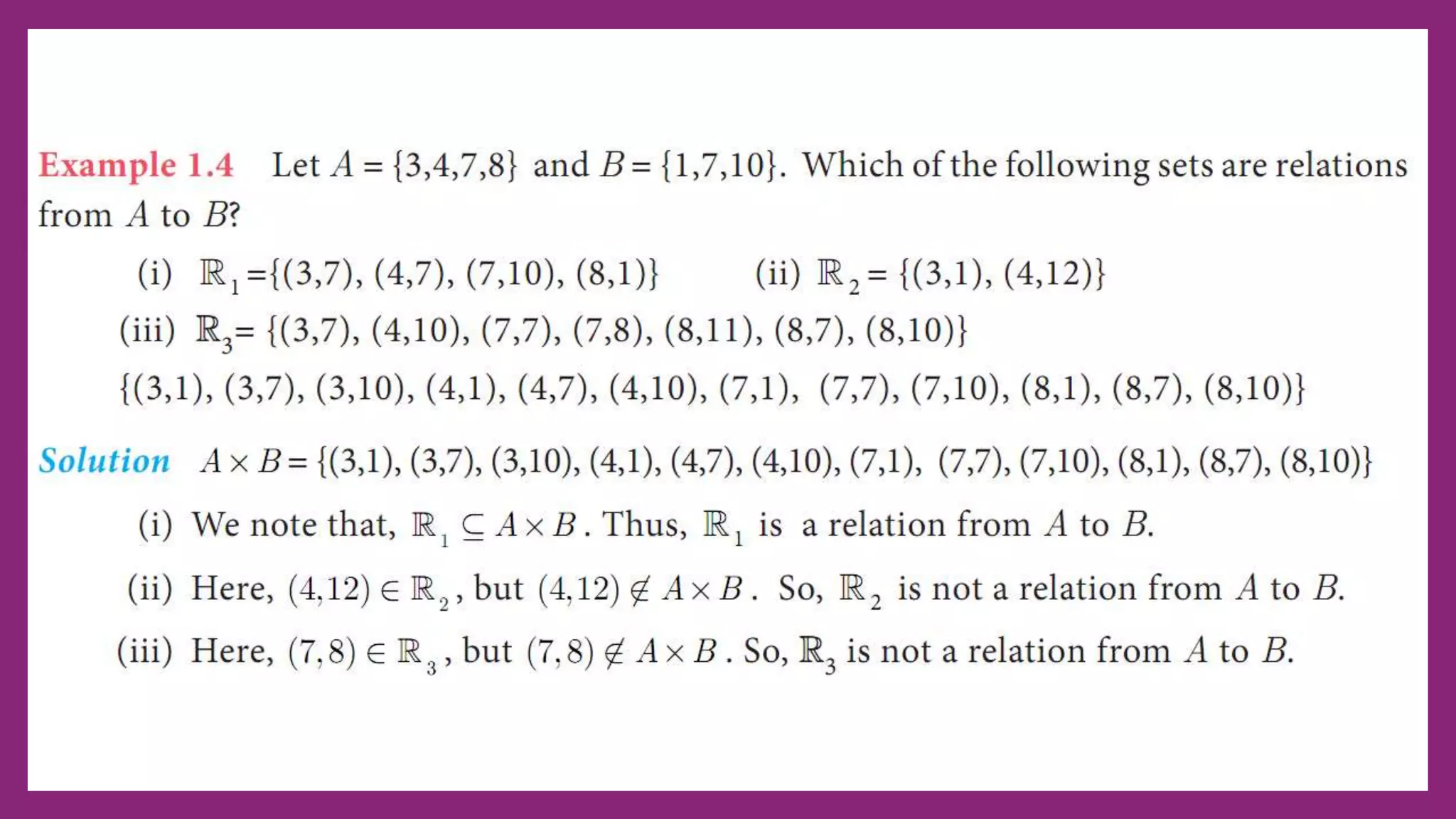 Example 1.4 Let $A = \{3,4,7,8\}$ and $B = \{1,7,10\}$. Which of the following sets are relations from $A$ to $B$?

(i) $\mathbb{R}_1 = \{(3,7), (4,7), (7,10), (8,1)\}$ (ii) $\mathbb{R}_2 = \{(3,1), (4,12)\}$

(iii) $\mathbb{R}_3 = \{(3,7), (4,10), (7,7), (7,8), (8,11), (8,7), (8,10)\}$

$\{(3,1), (3,7), (3,10), (4,1), (4,7), (4,10), (7,1), (7,7), (7,10), (8,1), (8,7), (8,10)\}$

Solution $A \times B = \{(3,1), (3,7), (3,10), (4,1), (4,7), (4,10), (7,1), (7,7), (7,10), (8,1), (8,7), (8,10)\}$

(i) We note that, $\mathbb{R}_1 \subseteq A \times B$. Thus, $\mathbb{R}_1$ is a relation from $A$ to $B$.

(ii) Here, $(4,12) \in \mathbb{R}_2$, but $(4,12) \notin A \times B$. So, $\mathbb{R}_2$ is not a relation from $A$ to $B$.

(iii) Here, $(7,8) \in \mathbb{R}_3$, but $(7,8) \notin A \times B$. So, $\mathbb{R}_3$ is not a relation from $A$ to $B$.